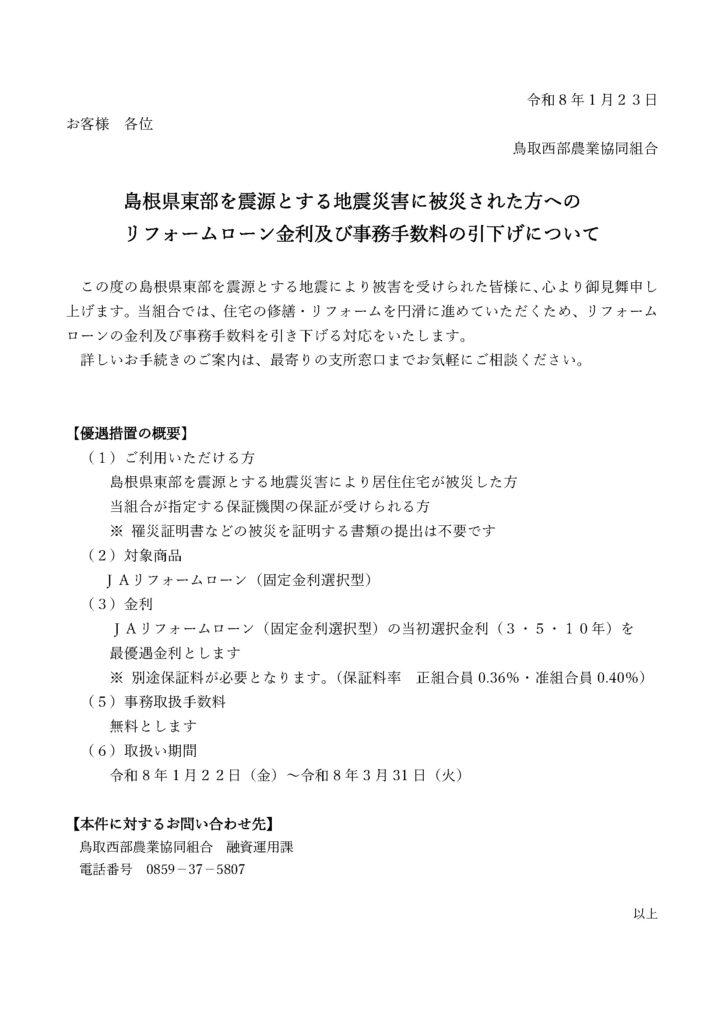 令和８年１月２３日

お客様 各位

鳥取西部農業協同組合

島根県東部を震源とする地震災害に被災された方への
リフォームローン金利及び事務手数料の引下げについて

この度の島根県東部を震源とする地震により被害を受けられた皆様に、心より御見舞申し上げます。当組合では、住宅の修繕・リフォームを円滑に進めていただくため、リフォームローンの金利及び事務手数料を引き下げる対応をいたします。

詳しいお手続きのご案内は、最寄りの支所窓口までお気軽にご相談ください。

【優遇措置の概要】
（１）ご利用いただける方
島根県東部を震源とする地震災害により居住住宅が被災した方
当組合が指定する保証機関の保証が受けられる方
※ 罹災証明書などの被災を証明する書類の提出は不要です
（２）対象商品
ＪＡリフォームローン（固定金利選択型）
（３）金利
ＪＡリフォームローン（固定金利選択型）の当初選択金利（３・５・１０年）を最優遇金利とします
※ 別途保証料が必要となります。（保証料率 正組合員0.36%・准組合員0.40%）
（５）事務取扱手数料
無料とします
（６）取扱い期間
令和８年１月２２日（金）～令和８年３月31日（火）

【本件に対するお問い合わせ先】
鳥取西部農業協同組合 融資運用課
電話番号 0859－37－5807

以上